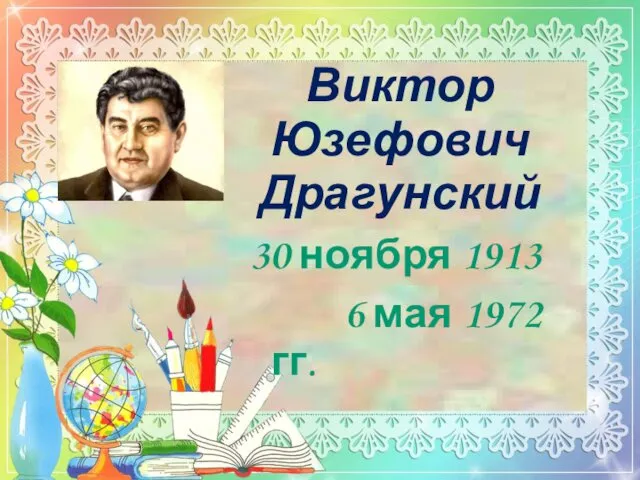 Виктор Юзефович Драгунский

30 ноября 1913

6 мая 1972

гг.